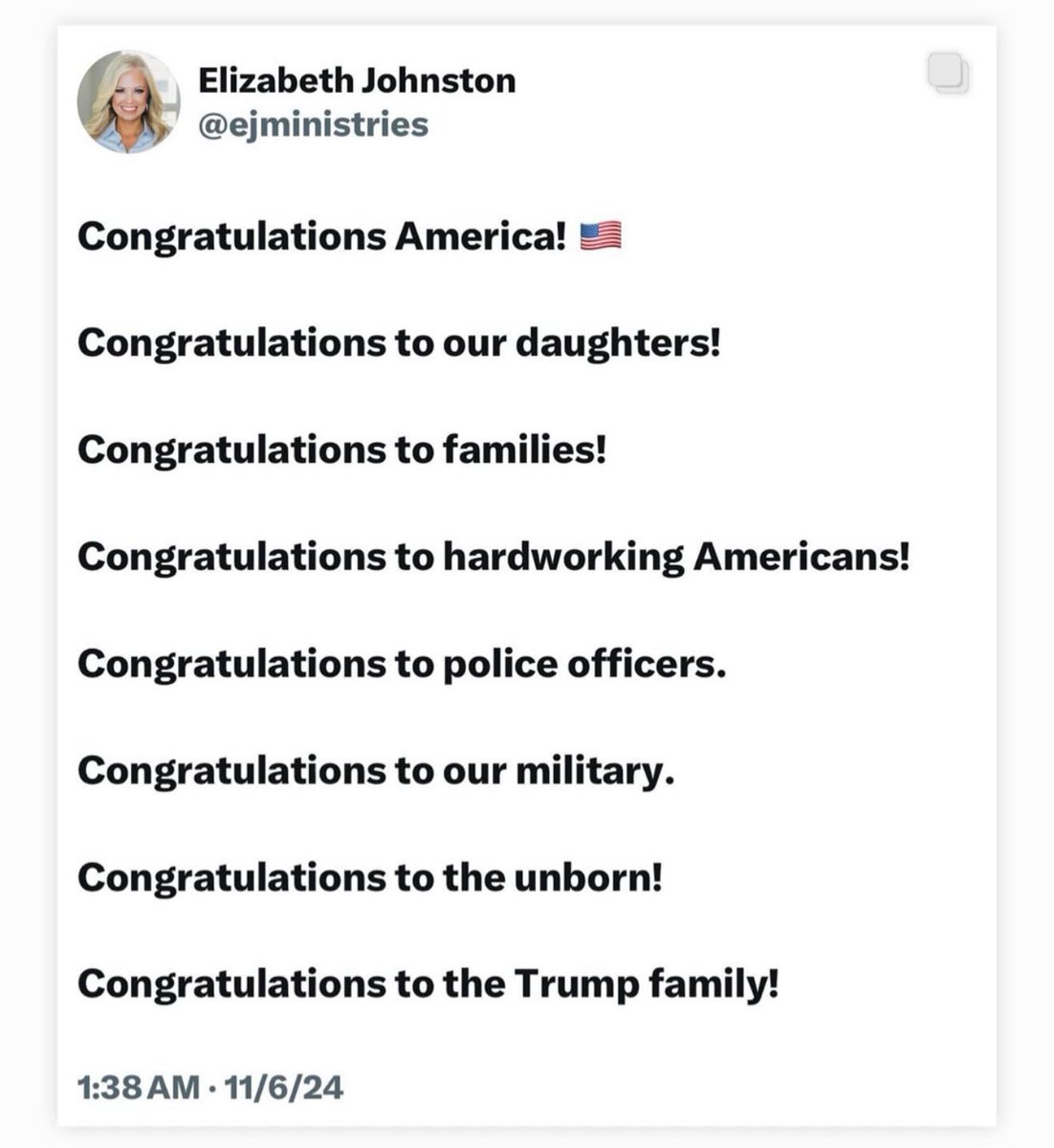 Elizabeth Johnston
@ejministries

Congratulations America! 🇺🇸

Congratulations to our daughters!

Congratulations to families!

Congratulations to hardworking Americans!

Congratulations to police officers.

Congratulations to our military.

Congratulations to the unborn!

Congratulations to the Trump family!

1:38 AM · 11/6/24